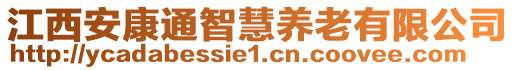 江西安康通智慧养老有限公司
http://ycadabessie1.cn.coovee.com